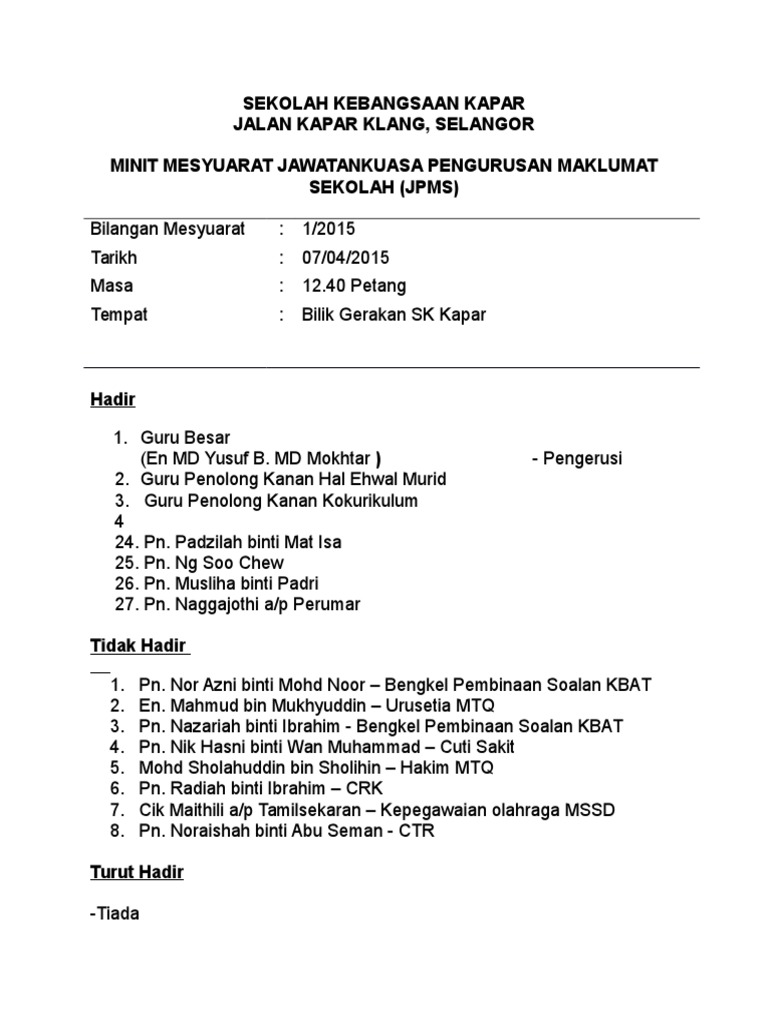 SEKOLAH KEBANGSAAN KAPAR
JALAN KAPAR KLANG, SELANGOR

MINIT MESYUARAT JAWATANKUASA PENGURUSAN MAKLUMAT SEKOLAH (JPMS)

Bilangan Mesyuarat : 1/2015
Tarikh : 07/04/2015
Masa : 12.40 Petang
Tempat : Bilik Gerakan SK Kapar

Hadir

1. Guru Besar
(En MD Yusuf B. MD Mokhtar ) - Pengerusi
2. Guru Penolong Kanan Hal Ehwal Murid
3. Guru Penolong Kanan Kokurikulum
4
24. Pn. Padzilah binti Mat Isa
25. Pn. Ng Soo Chew
26. Pn. Musliha binti Padri
27. Pn. Naggajothi a/p Perumar

Tidak Hadir

1. Pn. Nor Azni binti Mohd Noor – Bengkel Pembinaan Soalan KBAT
2. En. Mahmud bin Mukhyuddin – Urusetia MTQ
3. Pn. Nazariah binti Ibrahim - Bengkel Pembinaan Soalan KBAT
4. Pn. Nik Hasni binti Wan Muhammad – Cuti Sakit
5. Mohd Sholahuddin bin Sholihin – Hakim MTQ
6. Pn. Radiah binti Ibrahim – CRK
7. Cik Maithili a/p Tamilsekaran – Kepegawaian olahraga MSSD
8. Pn. Noraishah binti Abu Seman - CTR

Turut Hadir

-Tiada